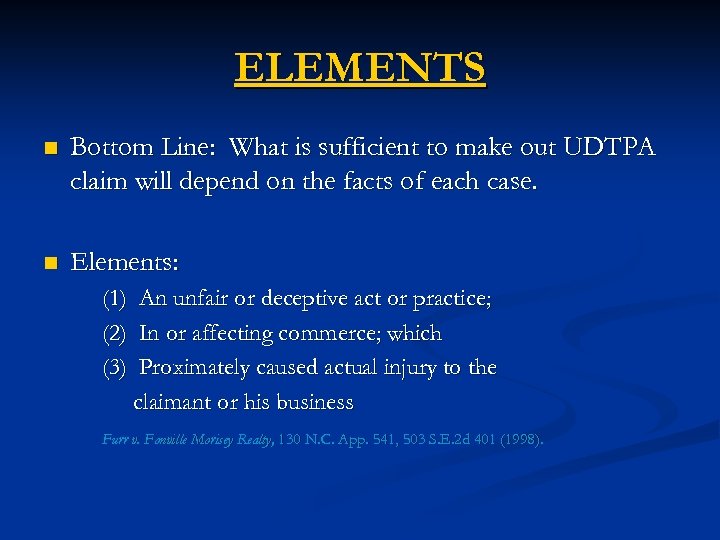 ELEMENTS

Bottom Line: What is sufficient to make out UDTPA claim will depend on the facts of each case.

Elements:
(1) An unfair or deceptive act or practice;
(2) In or affecting commerce; which
(3) Proximately caused actual injury to the claimant or his business

Furr v. Fonville Morisey Realty, 130 N.C. App. 541, 503 S.E.2d 401 (1998).